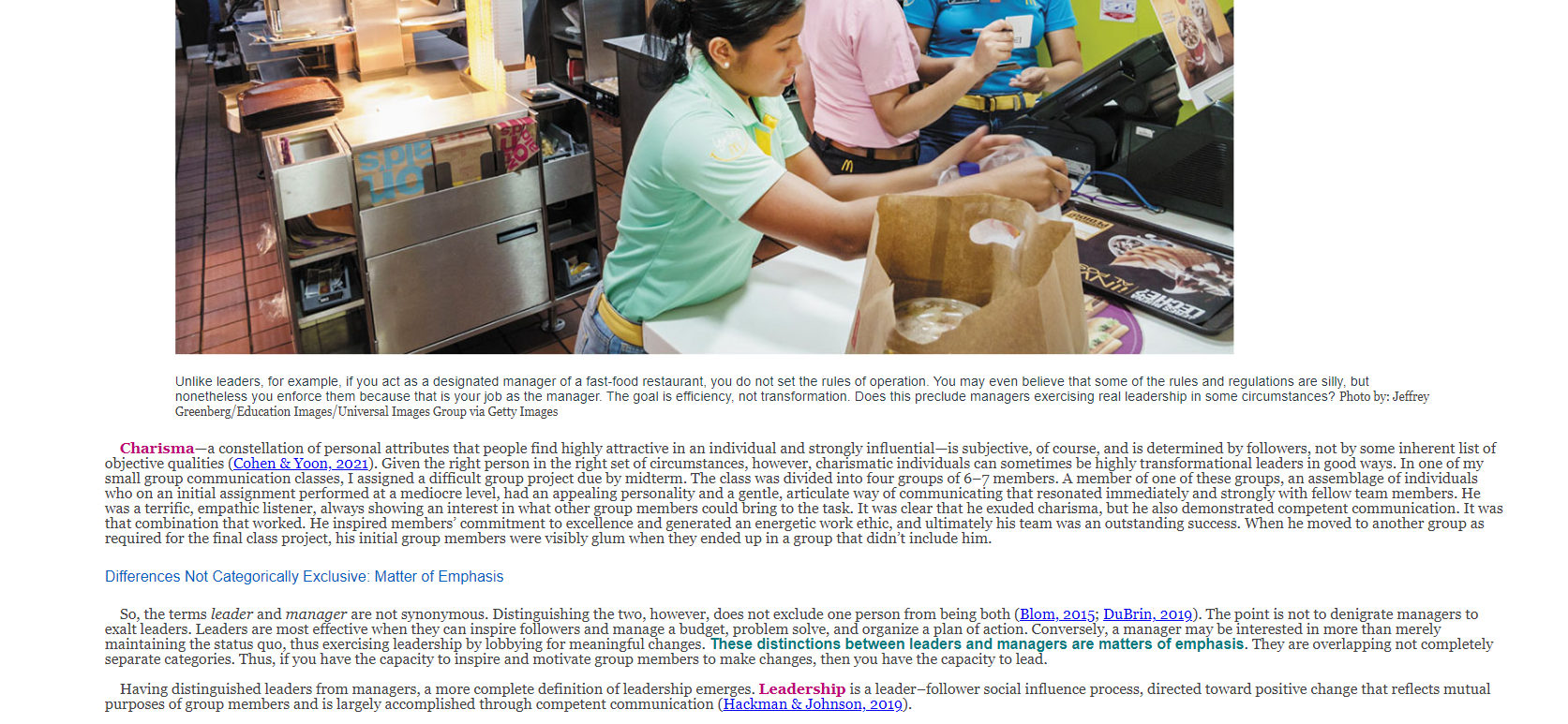 Unlike leaders, for example, if you act as a designated manager of a fast-food restaurant, you do not set the rules of operation. You may even believe that some of the rules and regulations are silly, but nonetheless you enforce them because that is your job as the manager. The goal is efficiency, not transformation. Does this preclude managers exercising real leadership in some circumstances? Photo by: Jeffrey Greenberg/Education Images/Universal Images Group via Getty Images

Charisma—a constellation of personal attributes that people find highly attractive in an individual and strongly influential—is subjective, of course, and is determined by followers, not by some inherent list of objective qualities (Cohen & Yoon, 2021). Given the right person in the right set of circumstances, however, charismatic individuals can sometimes be highly transformational leaders in good ways. In one of my small group communication classes, I assigned a difficult group project due by midterm. The class was divided into four groups of 6–7 members. A member of one of these groups, an assemblage of individuals who on an initial assignment performed at a mediocre level, had an appealing personality and a gentle, articulate way of communicating that resonated immediately and strongly with fellow team members. He was a terrific, empathic listener, always showing an interest in what other group members could bring to the task. It was clear that he exuded charisma, but he also demonstrated competent communication. It was that combination that worked. He inspired members' commitment to excellence and generated an energetic work ethic, and ultimately his team was an outstanding success. When he moved to another group as required for the final class project, his initial group members were visibly glum when they ended up in a group that didn't include him.

Differences Not Categorically Exclusive: Matter of Emphasis

So, the terms leader and manager are not synonymous. Distinguishing the two, however, does not exclude one person from being both (Blom, 2015; DuBrin, 2019). The point is not to denigrate managers to exalt leaders. Leaders are most effective when they can inspire followers and manage a budget, problem solve, and organize a plan of action. Conversely, a manager may be interested in more than merely maintaining the status quo, thus exercising leadership by lobbying for meaningful changes. These distinctions between leaders and managers are matters of emphasis. They are overlapping not completely separate categories. Thus, if you have the capacity to inspire and motivate group members to make changes, then you have the capacity to lead.

Having distinguished leaders from managers, a more complete definition of leadership emerges. Leadership is a leader–follower social influence process, directed toward positive change that reflects mutual purposes of group members and is largely accomplished through competent communication (Hackman & Johnson, 2019).